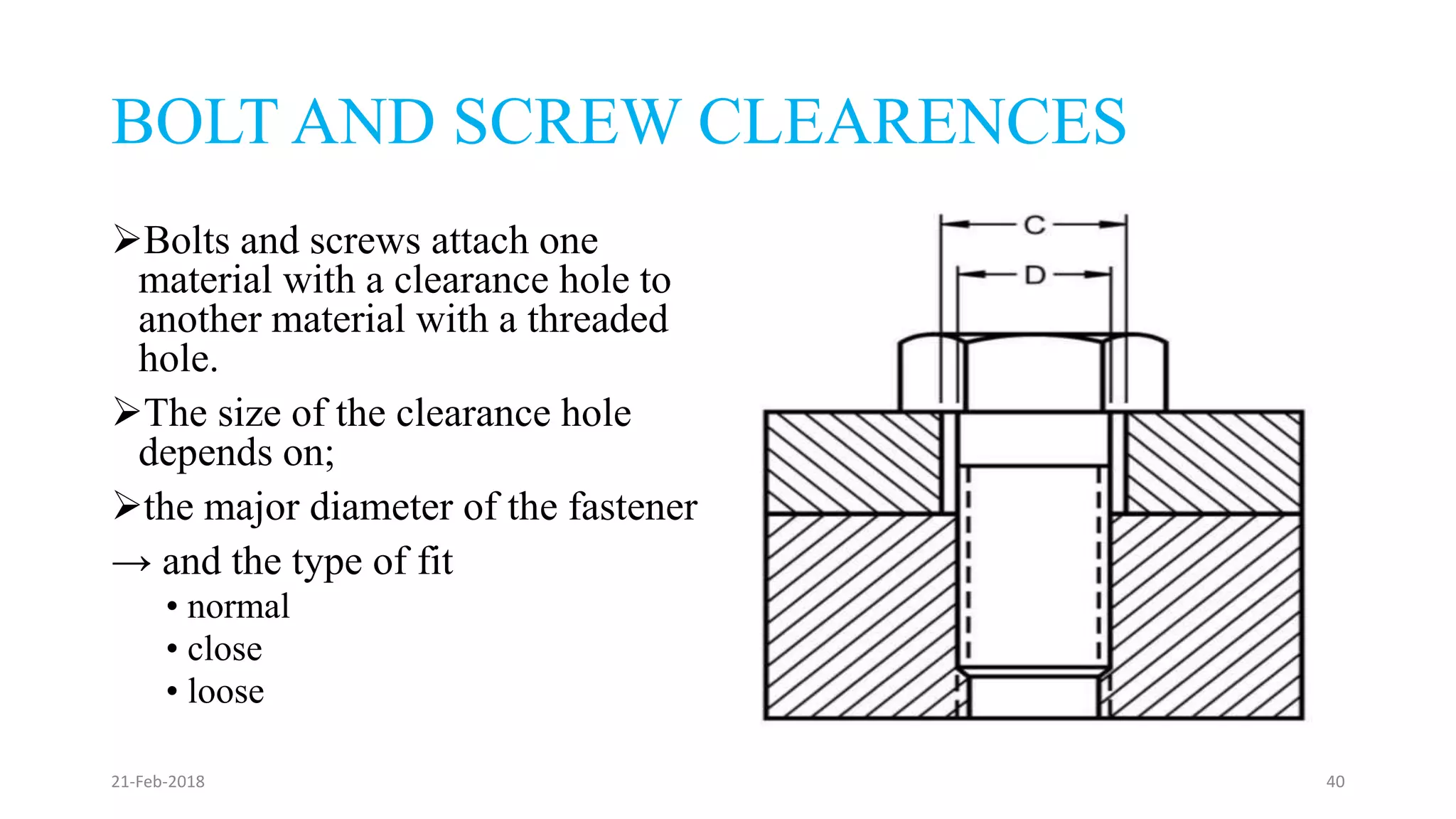 BOLT AND SCREW CLEARENCES

➢Bolts and screws attach one material with a clearance hole to another material with a threaded hole.

➢The size of the clearance hole depends on;

➢the major diameter of the fastener

→ and the type of fit

• normal
• close
• loose

C

D

21-Feb-2018

40